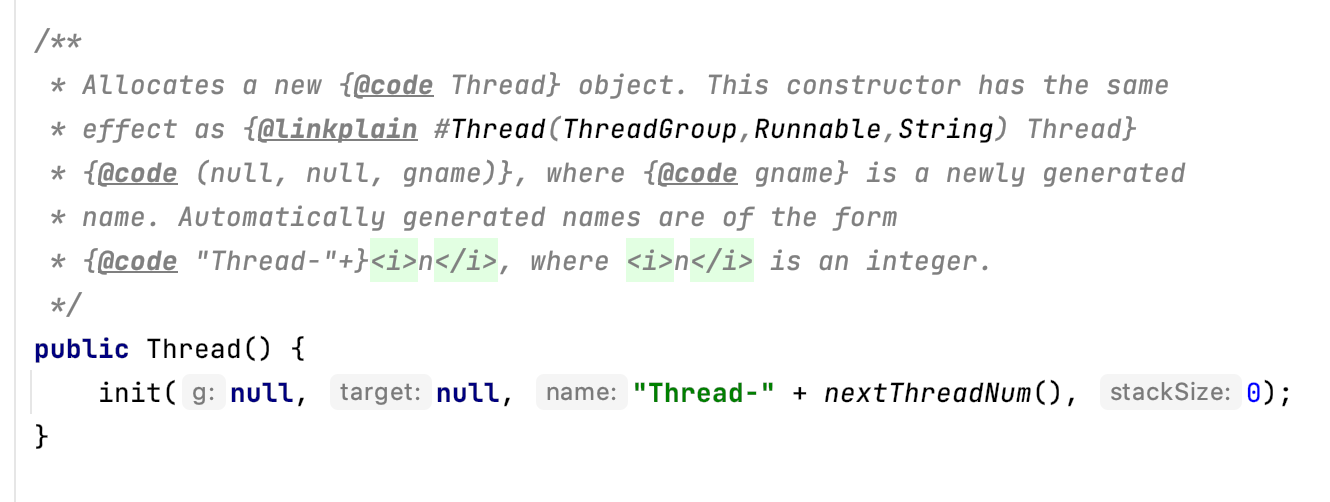 /**
 * Allocates a new {@code Thread} object. This constructor has the same
 * effect as {@linkplain #Thread(ThreadGroup,Runnable,String) Thread}
 * {@code (null, null, gname)}, where {@code gname} is a newly generated
 * name. Automatically generated names are of the form
 * {@code "Thread-"+}<i>n</i>, where <i>n</i> is an integer.
 */
public Thread() {
    init( g: null,  target: null,  name: "Thread-" + nextThreadNum(),  stackSize: 0);
}